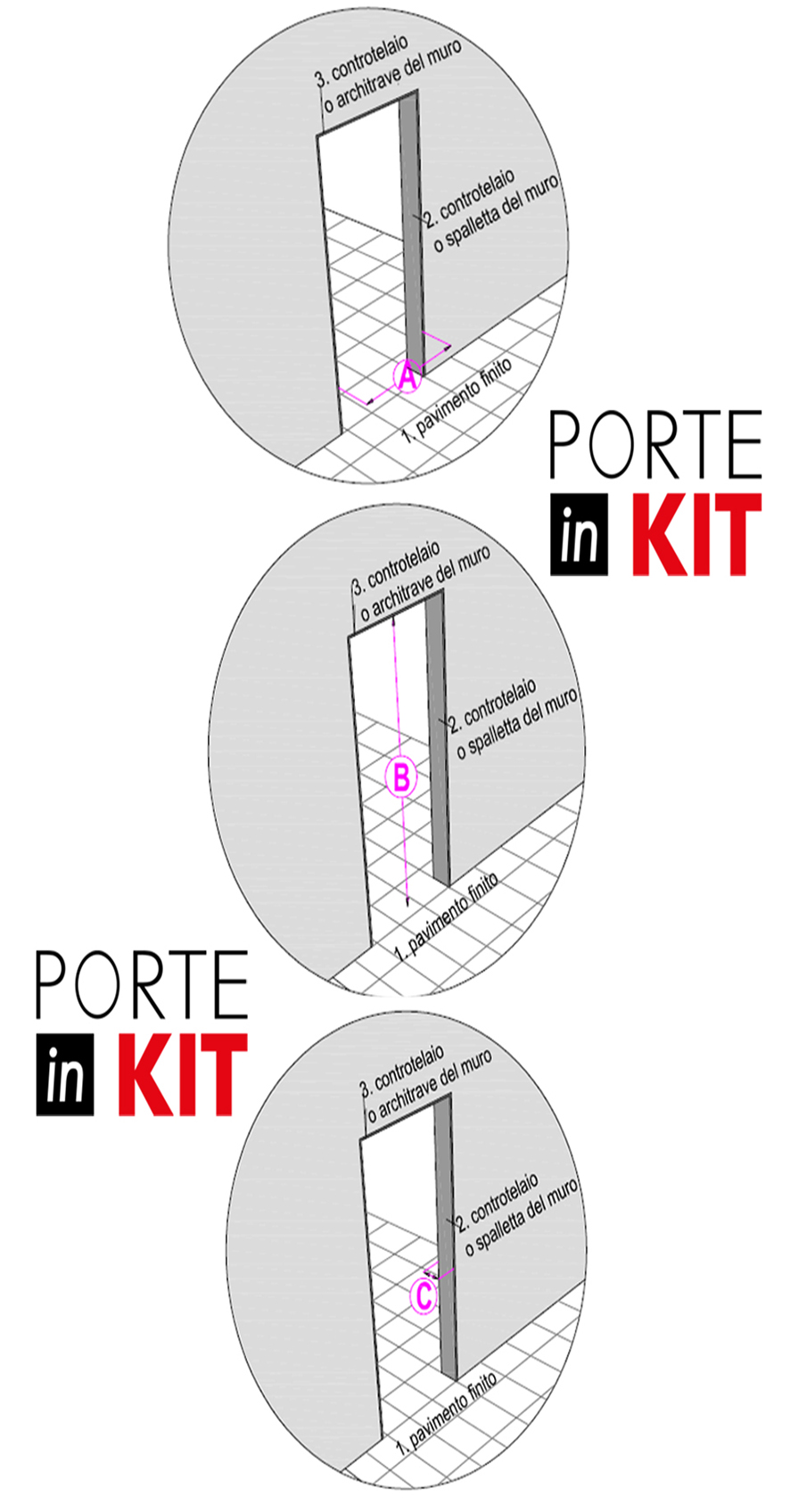 3. controtelaio
o architrave del muro

2. controtelaio
o spalletta del muro

A

1. pavimento finito

PORTE
in KIT

3. controtelaio
o architrave del muro

2. controtelaio
o spalletta del muro

B

1. pavimento finito

PORTE
in KIT

3. controtelaio
o architrave del muro

2. controtelaio
o spalletta del muro

C

1. pavimento finito